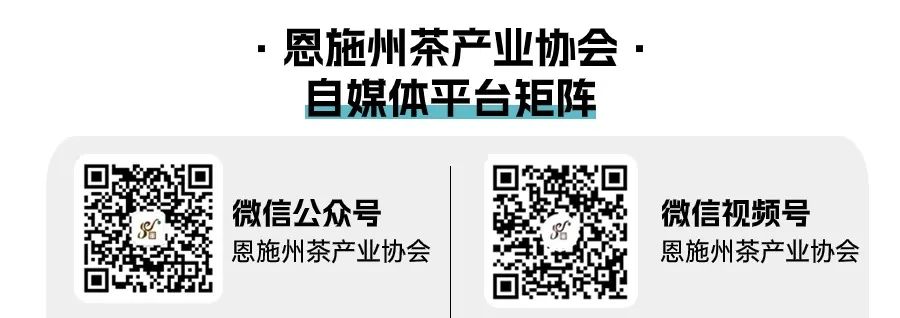 · 恩施州茶产业协会 ·
自媒体平台矩阵

微信公众号
恩施州茶产业协会

微信视频号
恩施州茶产业协会